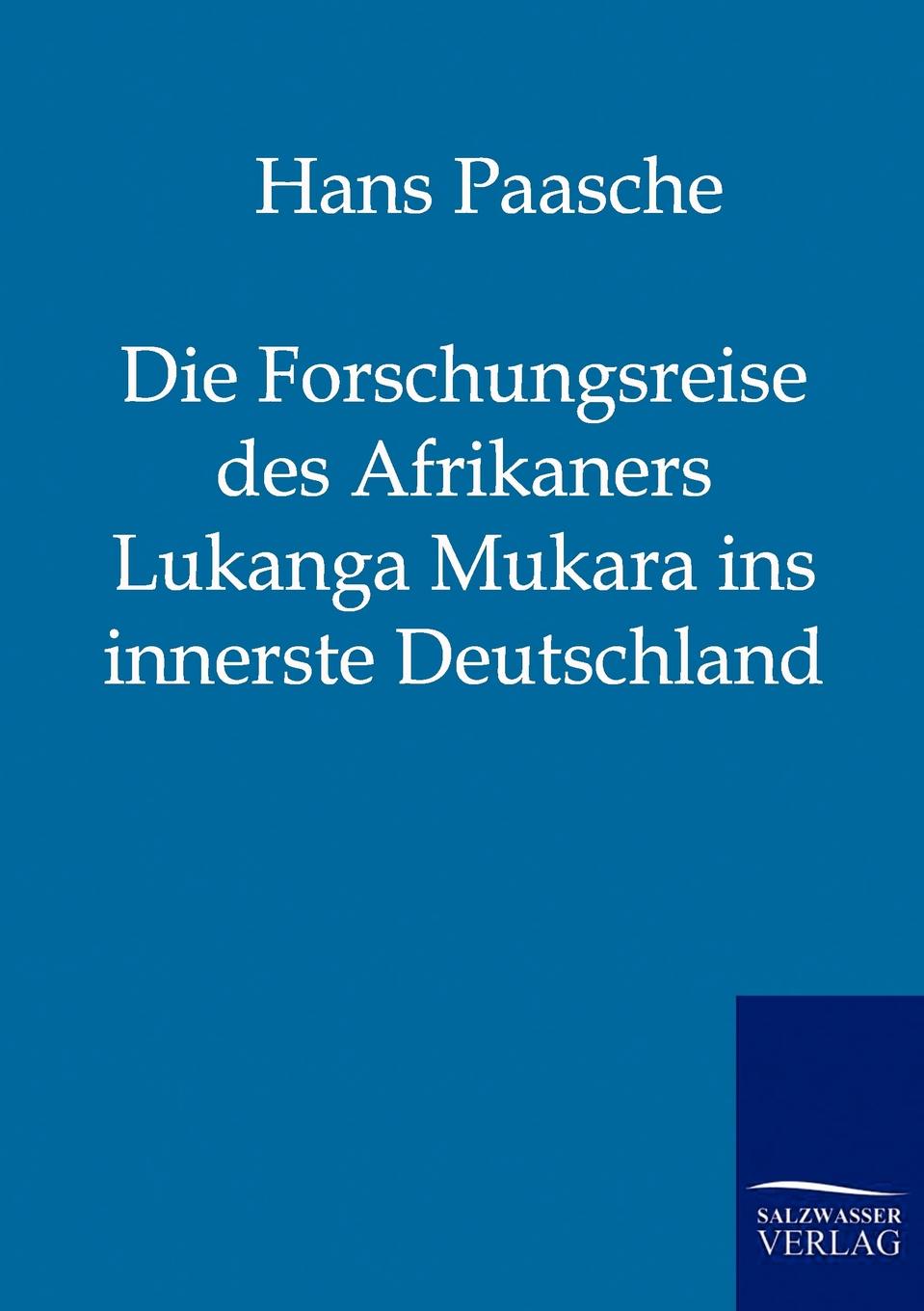 Hans Paasche

Die Forschungsreise des Afrikaners Lukanga Mukara ins innerste Deutschland

SALZWASSER
VERLAG